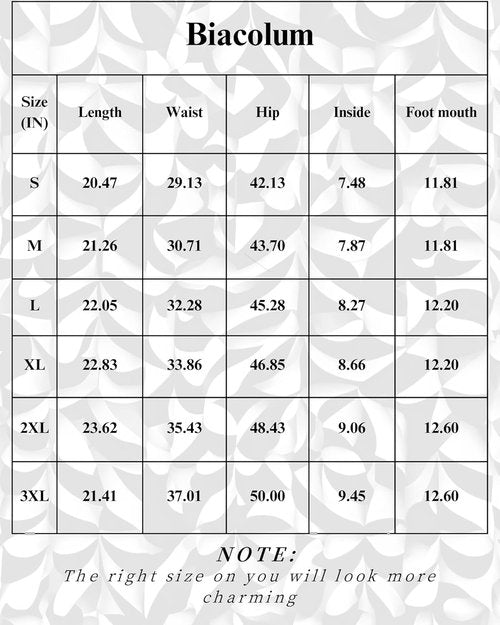 Biacolum

| Size (IN) | Length | Waist | Hip | Inside | Foot mouth |
|---|---|---|---|---|---|
| S | 20.47 | 29.13 | 42.13 | 7.48 | 11.81 |
| M | 21.26 | 30.71 | 43.70 | 7.87 | 11.81 |
| L | 22.05 | 32.28 | 45.28 | 8.27 | 12.20 |
| XL | 22.83 | 33.86 | 46.85 | 8.66 | 12.20 |
| 2XL | 23.62 | 35.43 | 48.43 | 9.06 | 12.60 |
| 3XL | 21.41 | 37.01 | 50.00 | 9.45 | 12.60 |

NOTE:
The right size on you will look more charming